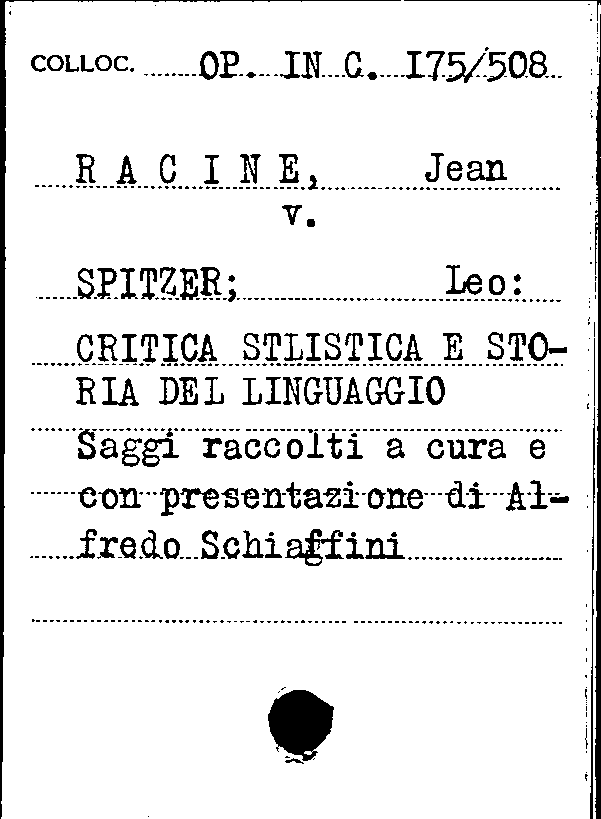 COLLOC. OP. IN C. I75/508

R A C I N E, Jean
v.

SPITZER; Leo:

CRITICA STLISTICA E STORIA DEL LINGUAGGIO
Saggi raccolti a cura e con presentazione di Alfredo Schiaffini